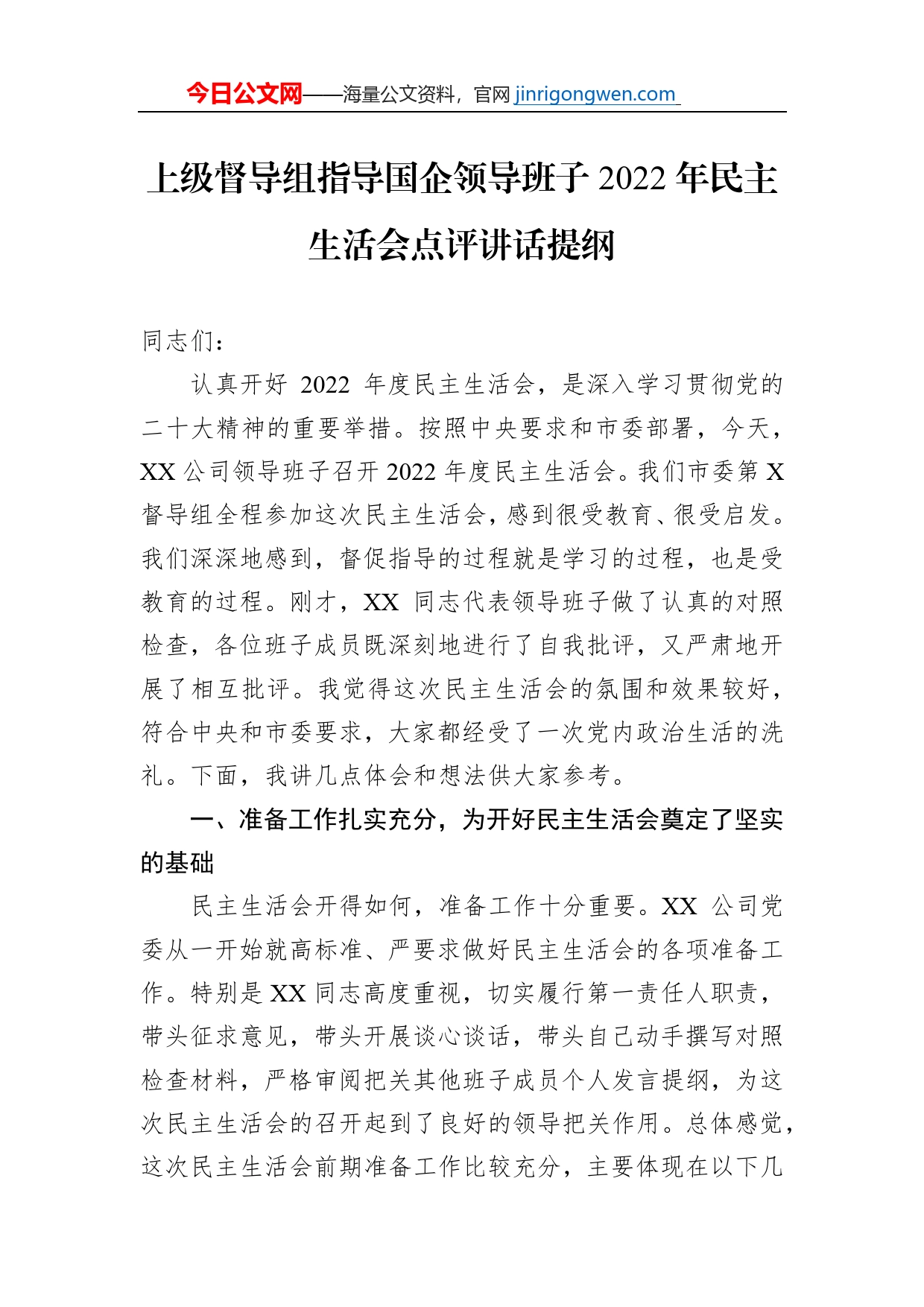 今日公文网——海量公文资料，官网 jinrigongwen.com

上级督导组指导国企领导班子 2022 年民主生活会点评讲话提纲

同志们：

认真开好 2022 年度民主生活会，是深入学习贯彻党的二十大精神的重要举措。按照中央要求和市委部署，今天，XX 公司领导班子召开 2022 年度民主生活会。我们市委第 X 督导组全程参加这次民主生活会，感到很受教育、很受启发。我们深深地感到，督促指导的过程就是学习的过程，也是受教育的过程。刚才，XX 同志代表领导班子做了认真的对照检查，各位班子成员既深刻地进行了自我批评，又严肃地开展了相互批评。我觉得这次民主生活会的氛围和效果较好，符合中央和市委要求，大家都经受了一次党内政治生活的洗礼。下面，我讲几点体会和想法供大家参考。

一、准备工作扎实充分，为开好民主生活会奠定了坚实的基础

民主生活会开得如何，准备工作十分重要。XX 公司党委从一开始就高标准、严要求做好民主生活会的各项准备工作。特别是 XX 同志高度重视，切实履行第一责任人职责，带头征求意见，带头开展谈心谈话，带头自己动手撰写对照检查材料，严格审阅把关其他班子成员个人发言提纲，为这次民主生活会的召开起到了良好的领导把关作用。总体感觉，这次民主生活会前期准备工作比较充分，主要体现在以下几